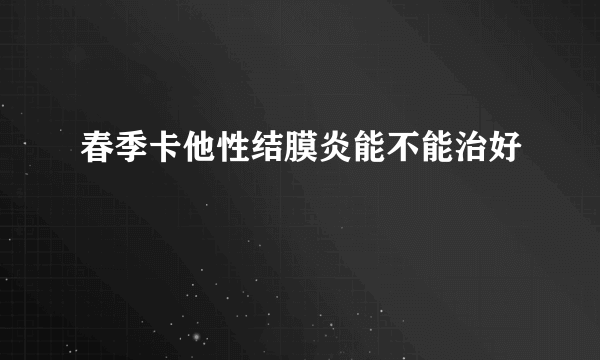 春季卡他性结膜炎能不能治好